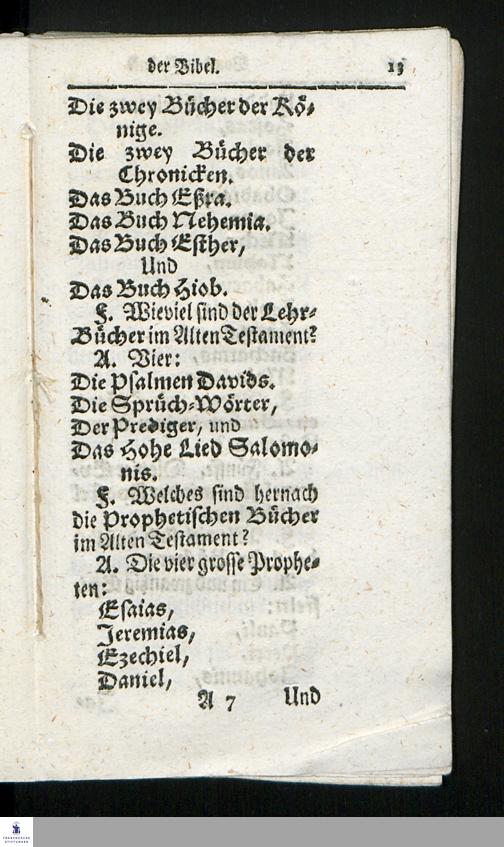 der Bibel. 13

Die zwey Bücher der Könige.

Die zwey Bücher der Chronicken.

Das Buch Eßra.

Das Buch Nehemia.

Das Buch Esther,

Und

Das Buch Hiob.

F. Wieviel sind der Lehr-Bücher im Alten Testament?

A. Vier:

Die Psalmen Davids.

Die Sprüch-Wörter,

Der Prediger, und

Das Hohe Lied Salomonis.

F. Welches sind hernach die Prophetischen Bücher im Alten Testament?

A. Die vier grosse Propheten:

Esaias,

Jeremias,

Ezechiel,

Daniel,

A 7 Und